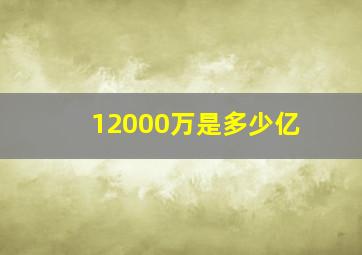 12000万是多少亿